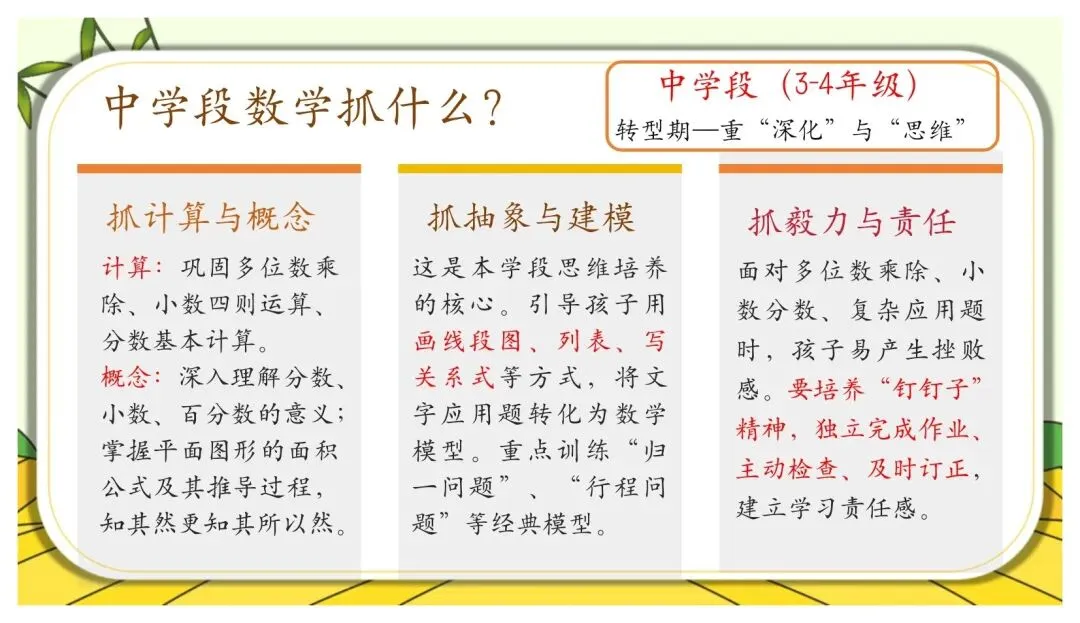 中学段数学抓什么？

中学段（3-4年级）
转型期—重“深化”与“思维”

抓计算与概念

计算：巩固多位数乘除、小数四则运算、分数基本计算。
概念：深入理解分数、小数、百分数的意义；掌握平面图形的面积公式及其推导过程，知其然更知其所以然。

抓抽象与建模

这是本学段思维培养的核心。引导孩子用画线段图、列表、写关系式等方式，将文字应用题转化为数学模型。重点训练“归一问题”、“行程问题”等经典模型。

抓毅力与责任

面对多位数乘除、小数分数、复杂应用题时，孩子易产生挫败感。要培养“钉钉子”精神，独立完成作业、主动检查、及时订正，建立学习责任感。